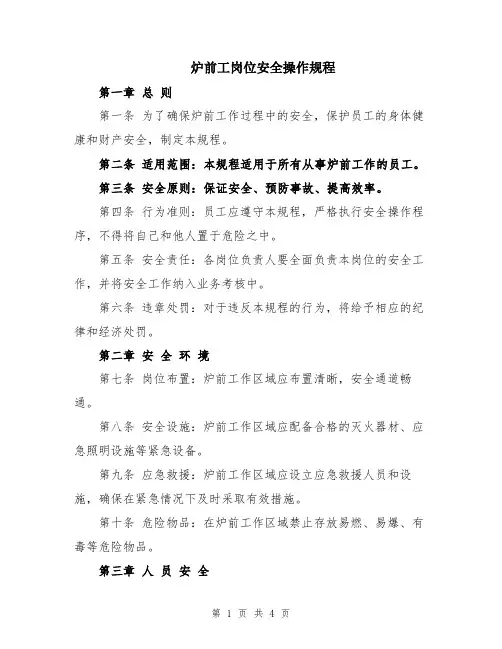 炉前工岗位安全操作规程

第一章 总 则

第一条 为了确保炉前工作过程中的安全，保护员工的身体健康和财产安全，制定本规程。

第二条 适用范围：本规程适用于所有从事炉前工作的员工。

第三条 安全原则：保证安全、预防事故、提高效率。

第四条 行为准则：员工应遵守本规程，严格执行安全操作程序，不得将自己和他人置于危险之中。

第五条 安全责任：各岗位负责人要全面负责本岗位的安全工作，并将安全工作纳入业务考核中。

第六条 违章处罚：对于违反本规程的行为，将给予相应的纪律和经济处罚。

第二章 安 全 环 境

第七条 岗位布置：炉前工作区域应布置清晰，安全通道畅通。

第八条 安全设施：炉前工作区域应配备合格的灭火器材、应急照明设施等紧急设备。

第九条 应急救援：炉前工作区域应设立应急救援人员和设施，确保在紧急情况下及时采取有效措施。

第十条 危险物品：在炉前工作区域禁止存放易燃、易爆、有毒等危险物品。

第三章 人 员 安 全

第 1 页 共 4 页